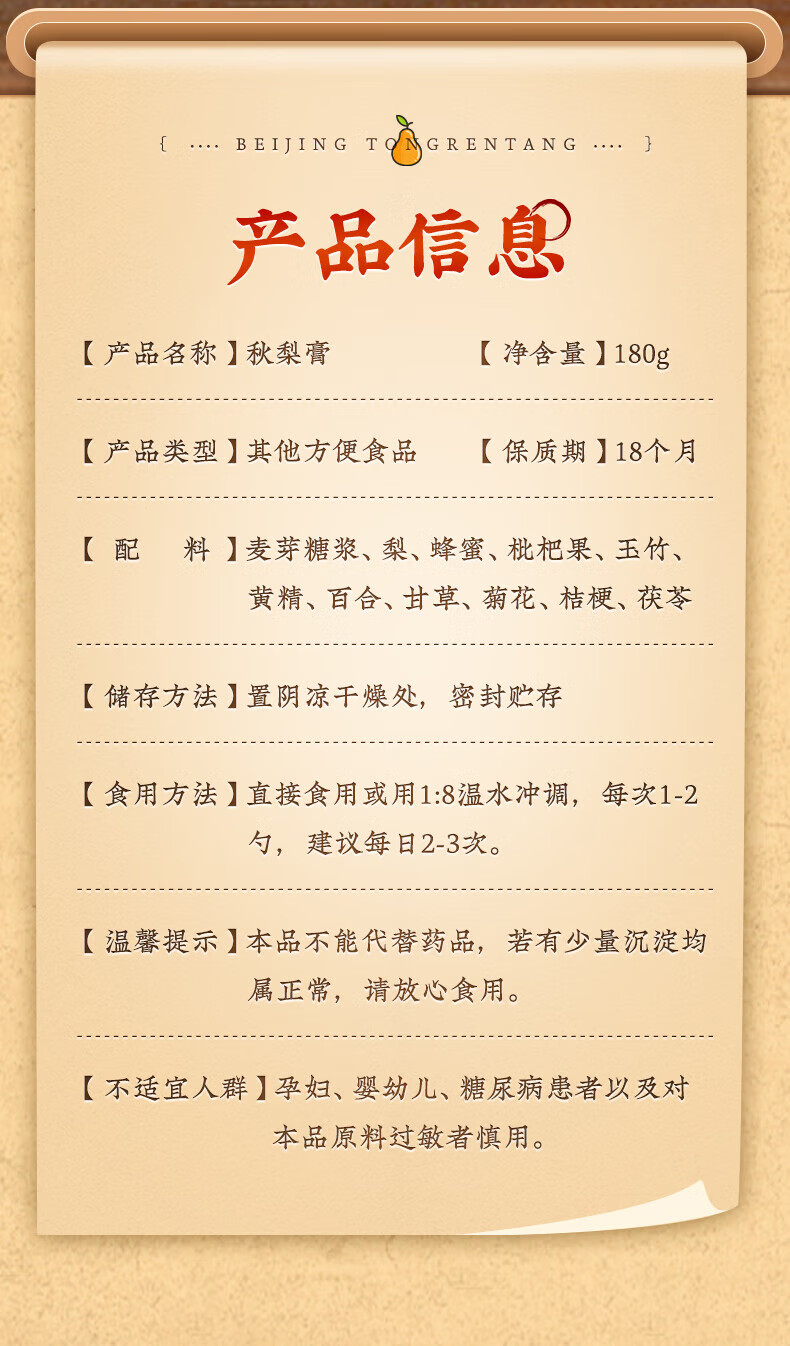 { .... BEIJING TONGRENTANG .... }

产品信息

【产品名称】秋梨膏 【净含量】180g

【产品类型】其他方便食品 【保质期】18个月

【配 料】麦芽糖浆、梨、蜂蜜、枇杷果、玉竹、黄精、百合、甘草、菊花、桔梗、茯苓

【储存方法】置阴凉干燥处，密封贮存

【食用方法】直接食用或用1:8温水冲调，每次1-2勺，建议每日2-3次。

【温馨提示】本品不能代替药品，若有少量沉淀均属正常，请放心食用。

【不适宜人群】孕妇、婴幼儿、糖尿病患者以及对本品原料过敏者慎用。